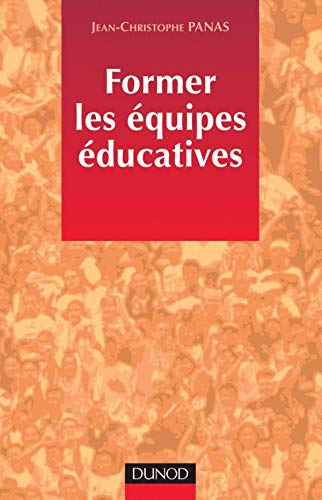 JEAN-CHRISTOPHE PANAS

Former les équipes éducatives

DUNOD